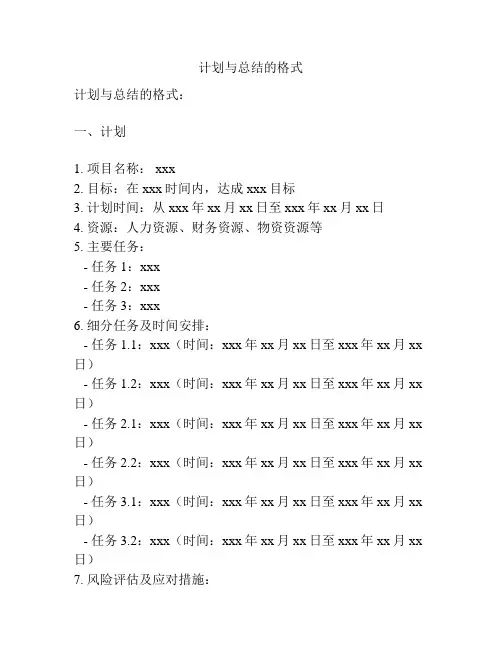 计划与总结的格式

计划与总结的格式：

一、计划

1. 项目名称： xxx
2. 目标：在 xxx 时间内，达成 xxx 目标
3. 计划时间：从 xxx 年 xx 月 xx 日至 xxx 年 xx 月 xx 日
4. 资源：人力资源、财务资源、物资资源等
5. 主要任务：
- 任务 1：xxx
- 任务 2：xxx
- 任务 3：xxx
6. 细分任务及时间安排：
- 任务 1.1：xxx（时间：xxx 年 xx 月 xx 日至 xxx 年 xx 月 xx 日）
- 任务 1.2：xxx（时间：xxx 年 xx 月 xx 日至 xxx 年 xx 月 xx 日）
- 任务 2.1：xxx（时间：xxx 年 xx 月 xx 日至 xxx 年 xx 月 xx 日）
- 任务 2.2：xxx（时间：xxx 年 xx 月 xx 日至 xxx 年 xx 月 xx 日）
- 任务 3.1：xxx（时间：xxx 年 xx 月 xx 日至 xxx 年 xx 月 xx 日）
- 任务 3.2：xxx（时间：xxx 年 xx 月 xx 日至 xxx 年 xx 月 xx 日）
7. 风险评估及应对措施：